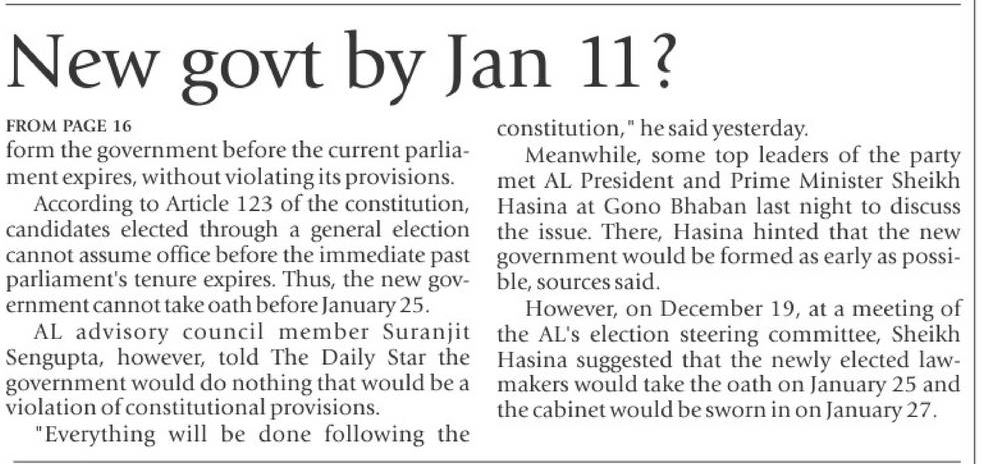 New govt by Jan 11?

FROM PAGE 16
form the government before the current parliament expires, without violating its provisions.

According to Article 123 of the constitution, candidates elected through a general election cannot assume office before the immediate past parliament's tenure expires. Thus, the new government cannot take oath before January 25.

AL advisory council member Suranjit Sengupta, however, told The Daily Star the government would do nothing that would be a violation of constitutional provisions.

"Everything will be done following the constitution," he said yesterday.

Meanwhile, some top leaders of the party met AL President and Prime Minister Sheikh Hasina at Gono Bhaban last night to discuss the issue. There, Hasina hinted that the new government would be formed as early as possible, sources said.

However, on December 19, at a meeting of the AL's election steering committee, Sheikh Hasina suggested that the newly elected lawmakers would take the oath on January 25 and the cabinet would be sworn in on January 27.